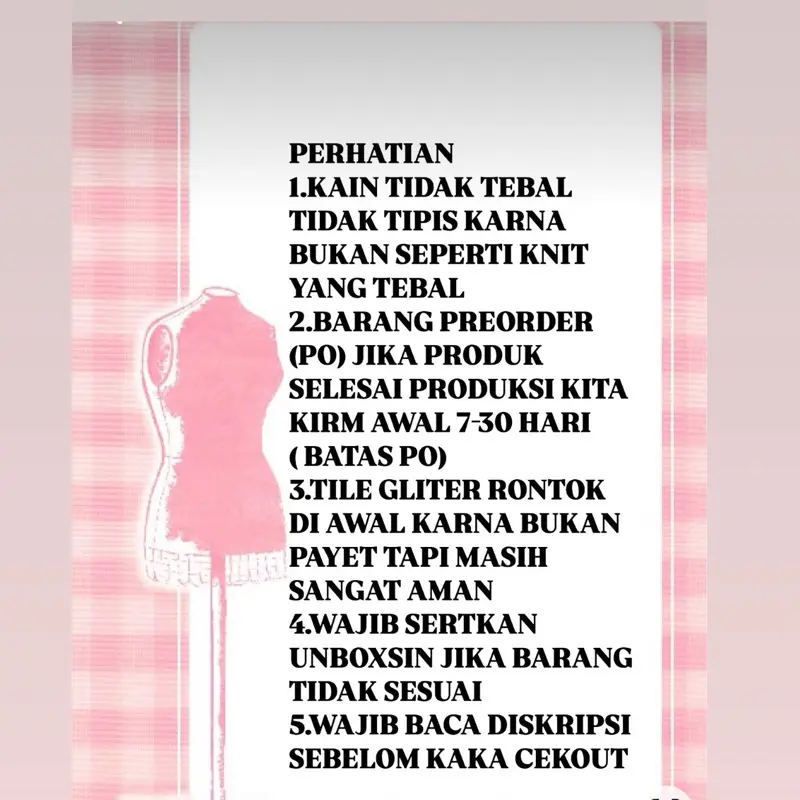 PERHATIAN

1.KAIN TIDAK TEBAL TIDAK TIPIS KARNA BUKAN SEPERTI KNIT YANG TEBAL

2.BARANG PREORDER (PO) JIKA PRODUK SELESAI PRODUKSI KITA KIRM AWAL 7-30 HARI ( BATAS PO)

3.TILE GLITER RONTOK DI AWAL KARNA BUKAN PAYET TAPI MASIH SANGAT AMAN

4.WAJIB SERTKAN UNBOXSIN JIKA BARANG TIDAK SESUAI

5.WAJIB BACA DISKRIPSI SEBELOM KAKA CEKOUT